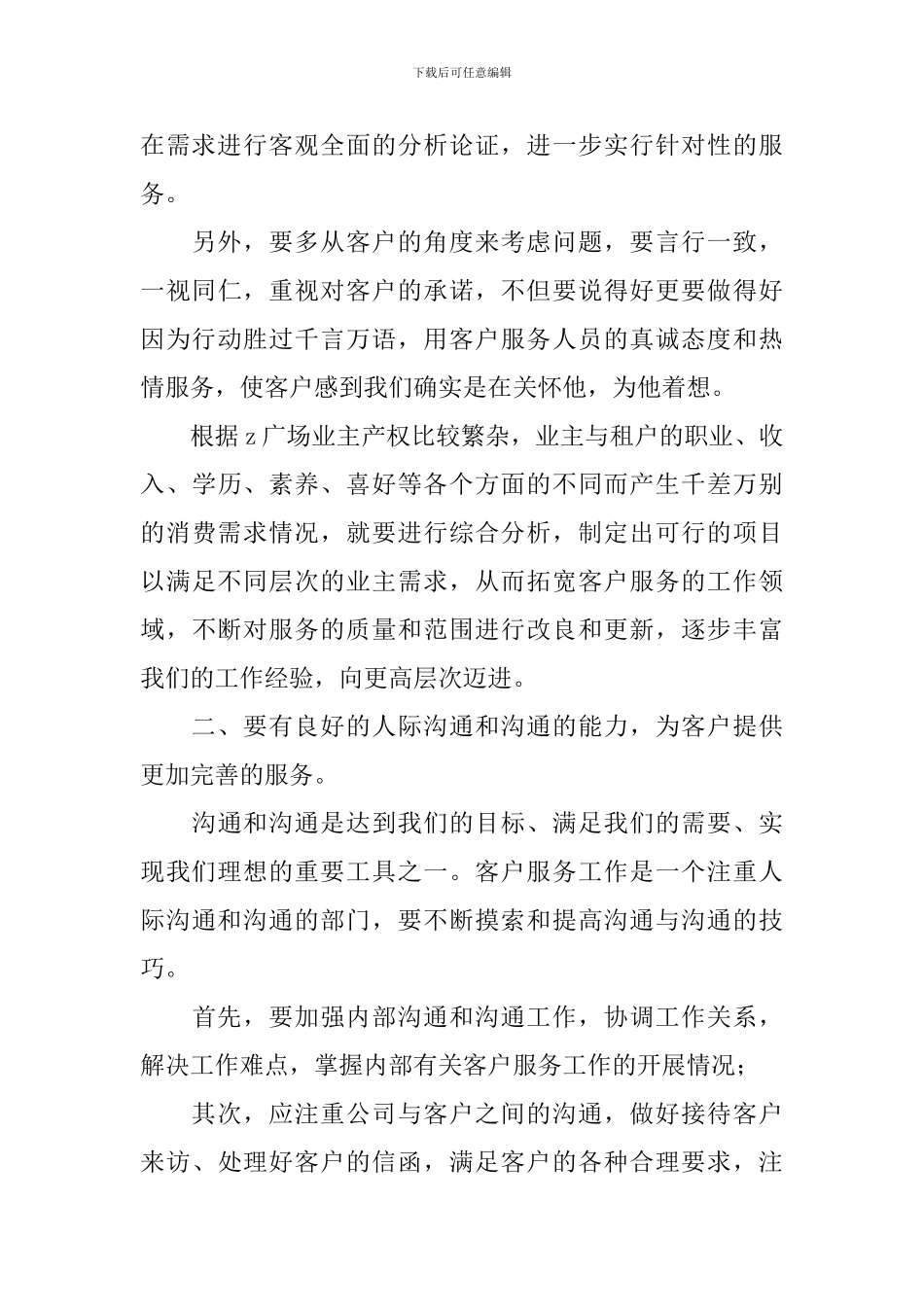 下载后可任意编辑

在需求进行客观全面的分析论证，进一步实行针对性的服务。

另外，要多从客户的角度来考虑问题，要言行一致，一视同仁，重视对客户的承诺，不但要说得好更要做得好因为行动胜过千言万语，用客户服务人员的真诚态度和热情服务，使客户感到我们确实是在关怀他，为他着想。

根据z广场业主产权比较繁杂，业主与租户的职业、收入、学历、素养、喜好等各个方面的不同而产生千差万别的消费需求情况，就要进行综合分析，制定出可行的项目以满足不同层次的业主需求，从而拓宽客户服务的工作领域，不断对服务的质量和范围进行改良和更新，逐步丰富我们的工作经验，向更高层次迈进。

二、要有良好的人际沟通和沟通的能力，为客户提供更加完善的服务。

沟通和沟通是达到我们的目标、满足我们的需要、实现我们理想的重要工具之一。客户服务工作是一个注重人际沟通和沟通的部门，要不断摸索和提高沟通与沟通的技巧。

首先，要加强内部沟通和沟通工作，协调工作关系，解决工作难点，掌握内部有关客户服务工作的开展情况；

其次，应注重公司与客户之间的沟通，做好接待客户来访、处理好客户的信函，满足客户的各种合理要求，注